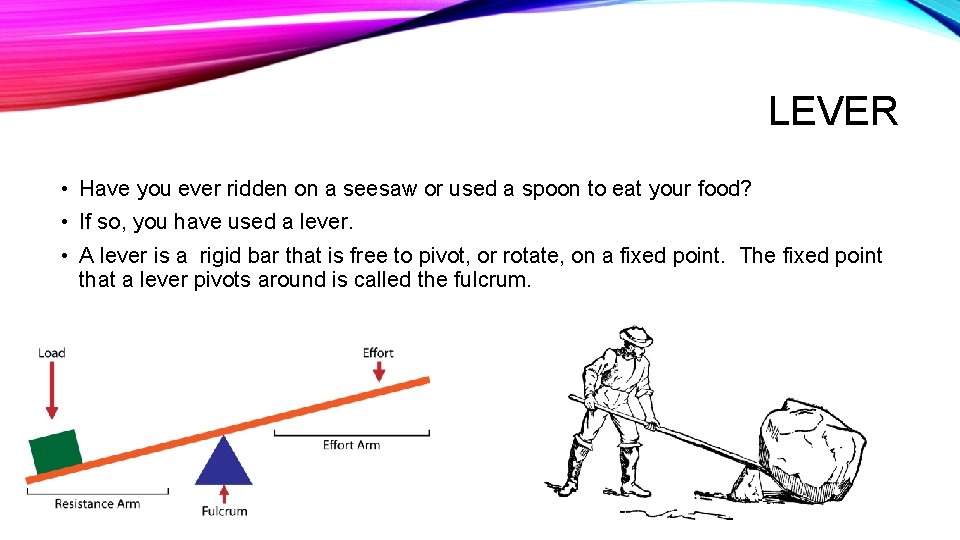 LEVER

• Have you ever ridden on a seesaw or used a spoon to eat your food?
• If so, you have used a lever.
• A lever is a rigid bar that is free to pivot, or rotate, on a fixed point. The fixed point that a lever pivots around is called the fulcrum.

Load
Effort
Effort Arm
Resistance Arm
Fulcrum